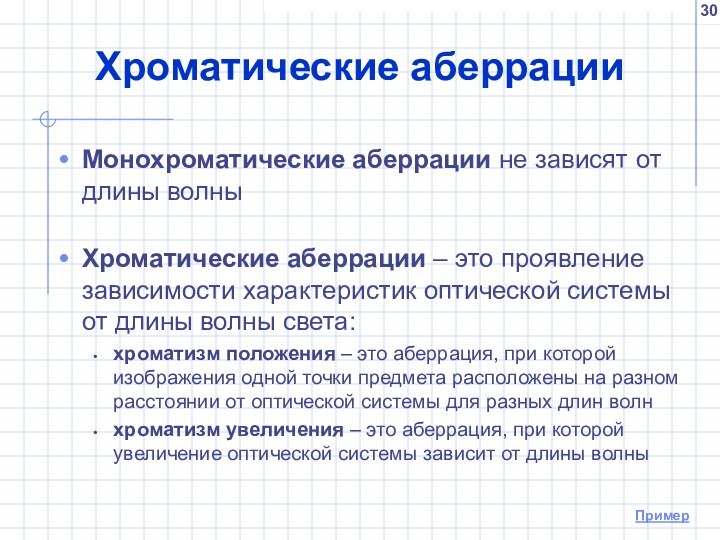 30

Хроматические аберрации

• Монохроматические аберрации не зависят от длины волны

• Хроматические аберрации – это проявление зависимости характеристик оптической системы от длины волны света:

• хроматизм положения – это аберрация, при которой изображения одной точки предмета расположены на разном расстоянии от оптической системы для разных длин волн

• хроматизм увеличения – это аберрация, при которой увеличение оптической системы зависит от длины волны

Пример